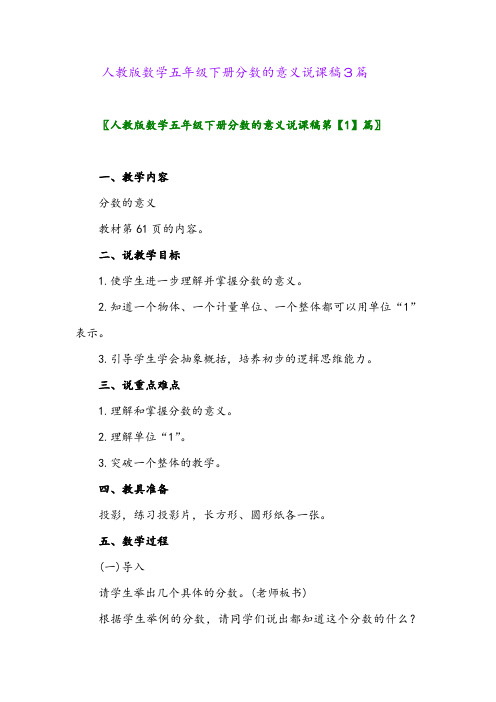 人教版数学五年级下册分数的意义说课稿3篇

〖人教版数学五年级下册分数的意义说课稿第【1】篇〗

一、教学内容

分数的意义

教材第61页的内容。

二、说教学目标

1. 使学生进一步理解并掌握分数的意义。

2. 知道一个物体、一个计量单位、一个整体都可以用单位“1”表示。

3. 引导学生学会抽象概括，培养初步的逻辑思维能力。

三、说重点难点

1. 理解和掌握分数的意义。

2. 理解单位“1”。

3. 突破一个整体的教学。

四、教具准备

投影，练习投影片，长方形、圆形纸各一张。

五、教学过程

(一)导入

请学生举出几个具体的分数。(老师板书)

根据学生举例的分数，请同学们说出都知道这个分数的什么？